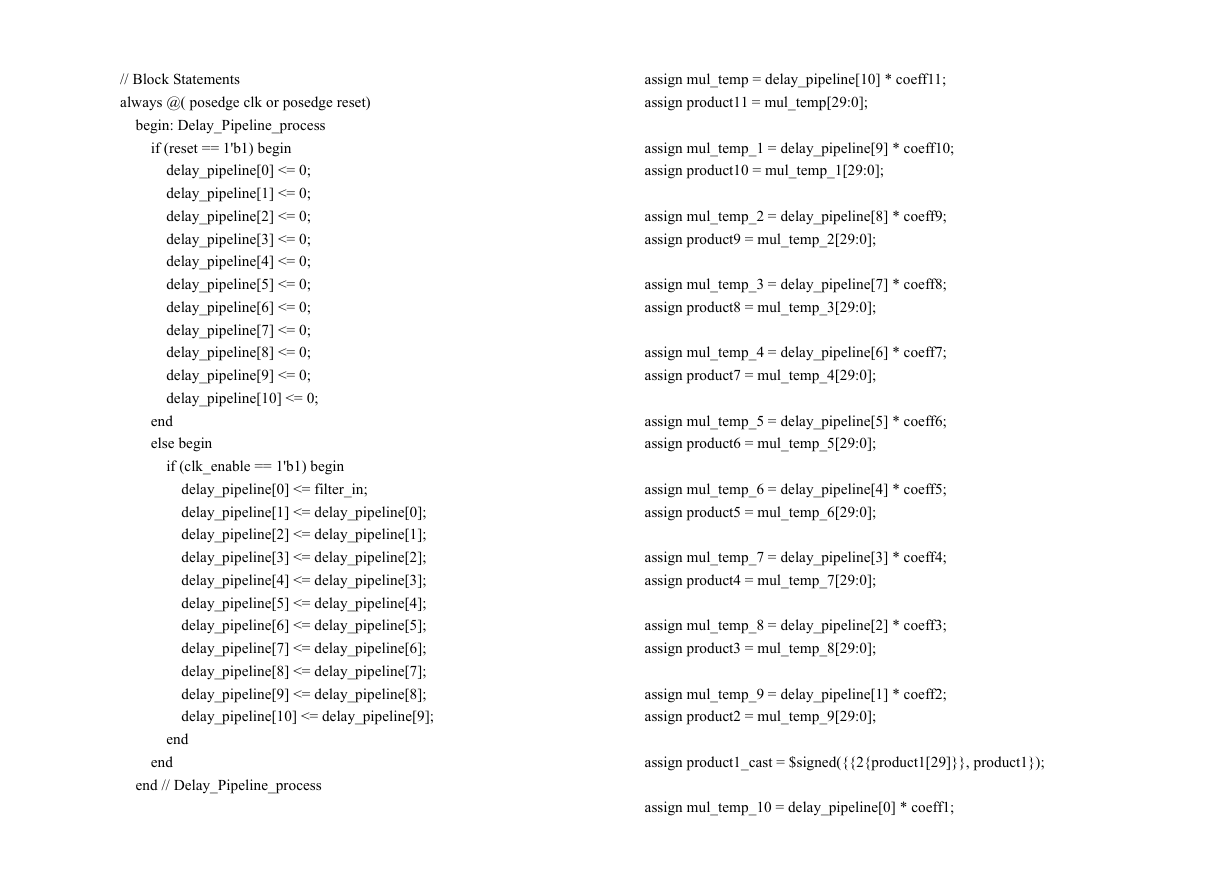 // Block Statements
always @( posedge clk or posedge reset)
begin: Delay_Pipeline_process
if (reset == 1'b1) begin
delay_pipeline[0] <= 0;
delay_pipeline[1] <= 0;
delay_pipeline[2] <= 0;
delay_pipeline[3] <= 0;
delay_pipeline[4] <= 0;
delay_pipeline[5] <= 0;
delay_pipeline[6] <= 0;
delay_pipeline[7] <= 0;
delay_pipeline[8] <= 0;
delay_pipeline[9] <= 0;
delay_pipeline[10] <= 0;
end
else begin
if (clk_enable == 1'b1) begin
delay_pipeline[0] <= filter_in;
delay_pipeline[1] <= delay_pipeline[0];
delay_pipeline[2] <= delay_pipeline[1];
delay_pipeline[3] <= delay_pipeline[2];
delay_pipeline[4] <= delay_pipeline[3];
delay_pipeline[5] <= delay_pipeline[4];
delay_pipeline[6] <= delay_pipeline[5];
delay_pipeline[7] <= delay_pipeline[6];
delay_pipeline[8] <= delay_pipeline[7];
delay_pipeline[9] <= delay_pipeline[8];
delay_pipeline[10] <= delay_pipeline[9];
end
end
end // Delay_Pipeline_process

assign mul_temp = delay_pipeline[10] * coeff11;
assign product11 = mul_temp[29:0];

assign mul_temp_1 = delay_pipeline[9] * coeff10;
assign product10 = mul_temp_1[29:0];

assign mul_temp_2 = delay_pipeline[8] * coeff9;
assign product9 = mul_temp_2[29:0];

assign mul_temp_3 = delay_pipeline[7] * coeff8;
assign product8 = mul_temp_3[29:0];

assign mul_temp_4 = delay_pipeline[6] * coeff7;
assign product7 = mul_temp_4[29:0];

assign mul_temp_5 = delay_pipeline[5] * coeff6;
assign product6 = mul_temp_5[29:0];

assign mul_temp_6 = delay_pipeline[4] * coeff5;
assign product5 = mul_temp_6[29:0];

assign mul_temp_7 = delay_pipeline[3] * coeff4;
assign product4 = mul_temp_7[29:0];

assign mul_temp_8 = delay_pipeline[2] * coeff3;
assign product3 = mul_temp_8[29:0];

assign mul_temp_9 = delay_pipeline[1] * coeff2;
assign product2 = mul_temp_9[29:0];

assign product1_cast = $signed({{2{product1[29]}}, product1});

assign mul_temp_10 = delay_pipeline[0] * coeff1;